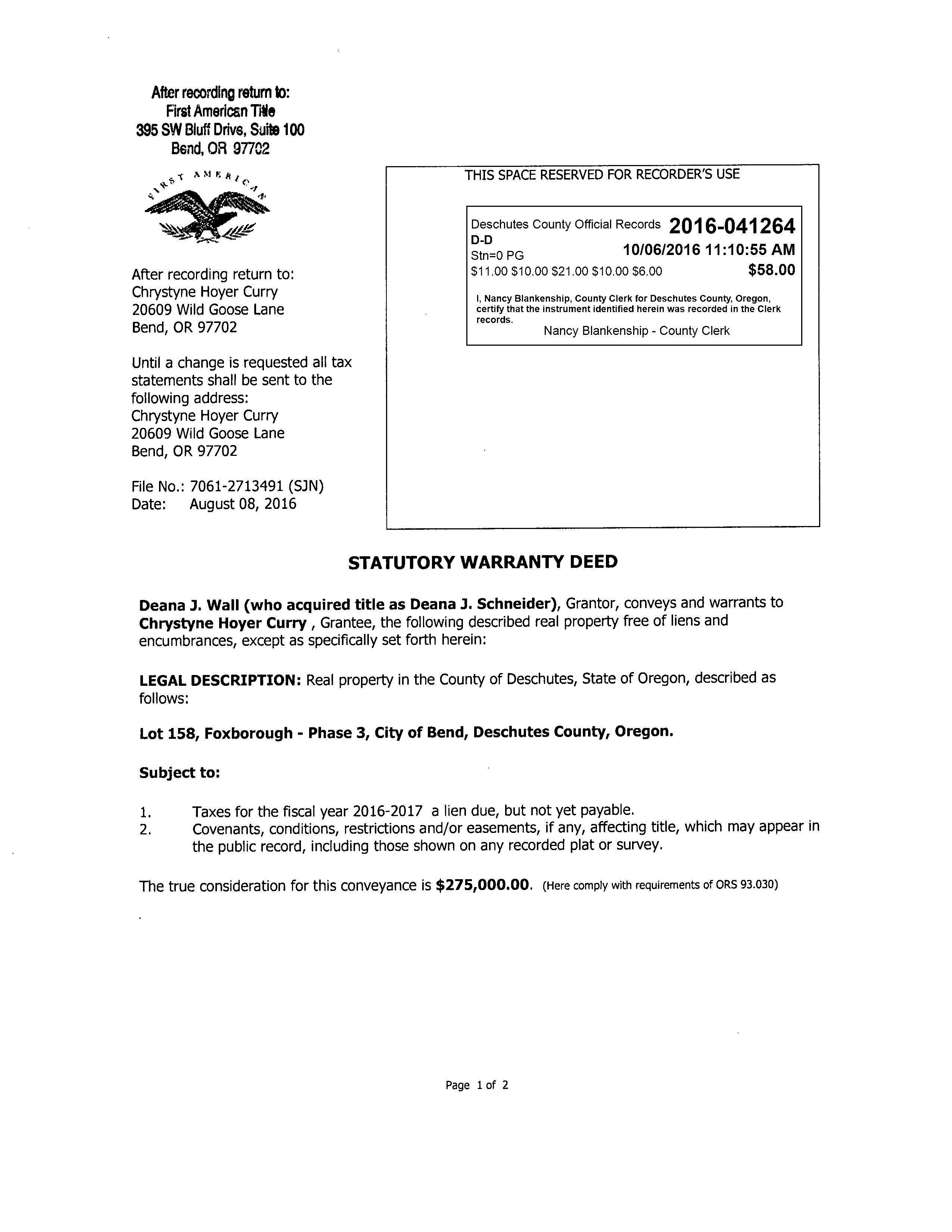 After recording return to:
First American Title
395 SW Bluff Drive, Suite 100
Bend, OR 97702

FIRST AMERICAN

After recording return to:
Chrystyne Hoyer Curry
20609 Wild Goose Lane
Bend, OR 97702

Until a change is requested all tax statements shall be sent to the following address:
Chrystyne Hoyer Curry
20609 Wild Goose Lane
Bend, OR 97702

File No.: 7061-2713491 (SJN)
Date: August 08, 2016

THIS SPACE RESERVED FOR RECORDER'S USE

Deschutes County Official Records 2016-041264
D-D
Stn=0 PG 10/06/2016 11:10:55 AM
$11.00 $10.00 $21.00 $10.00 $6.00 $58.00

I, Nancy Blankenship, County Clerk for Deschutes County, Oregon, certify that the instrument identified herein was recorded in the Clerk records.
Nancy Blankenship - County Clerk

STATUTORY WARRANTY DEED

Deana J. Wall (who acquired title as Deana J. Schneider), Grantor, conveys and warrants to Chrystyne Hoyer Curry , Grantee, the following described real property free of liens and encumbrances, except as specifically set forth herein:

LEGAL DESCRIPTION: Real property in the County of Deschutes, State of Oregon, described as follows:

Lot 158, Foxborough - Phase 3, City of Bend, Deschutes County, Oregon.

Subject to:

1. Taxes for the fiscal year 2016-2017 a lien due, but not yet payable.
2. Covenants, conditions, restrictions and/or easements, if any, affecting title, which may appear in the public record, including those shown on any recorded plat or survey.

The true consideration for this conveyance is $275,000.00. (Here comply with requirements of ORS 93.030)

Page 1 of 2